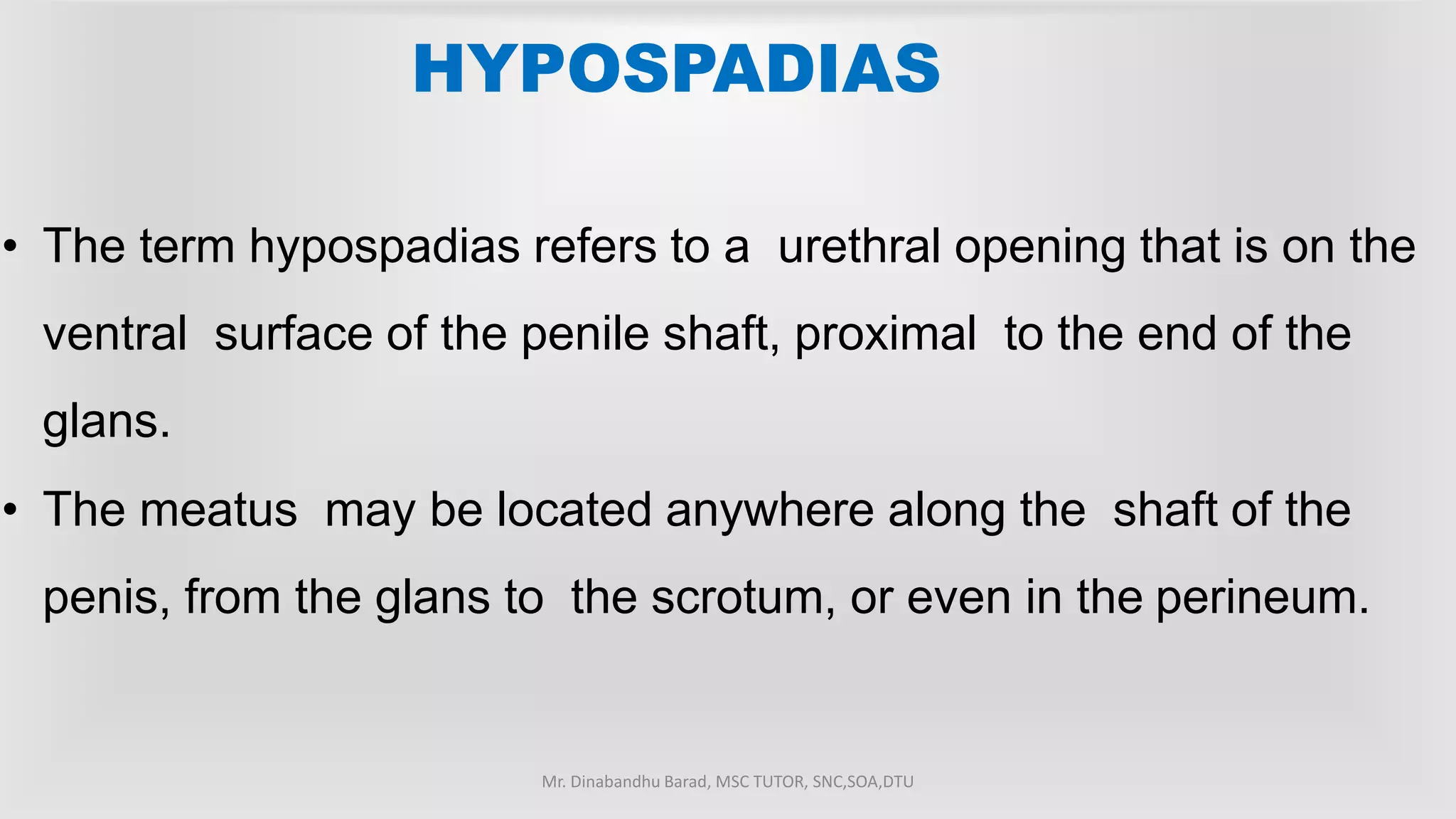 HYPOSPADIAS

• The term hypospadias refers to a urethral opening that is on the ventral surface of the penile shaft, proximal to the end of the glans.

• The meatus may be located anywhere along the shaft of the penis, from the glans to the scrotum, or even in the perineum.

Mr. Dinabandhu Barad, MSC TUTOR, SNC,SOA,DTU